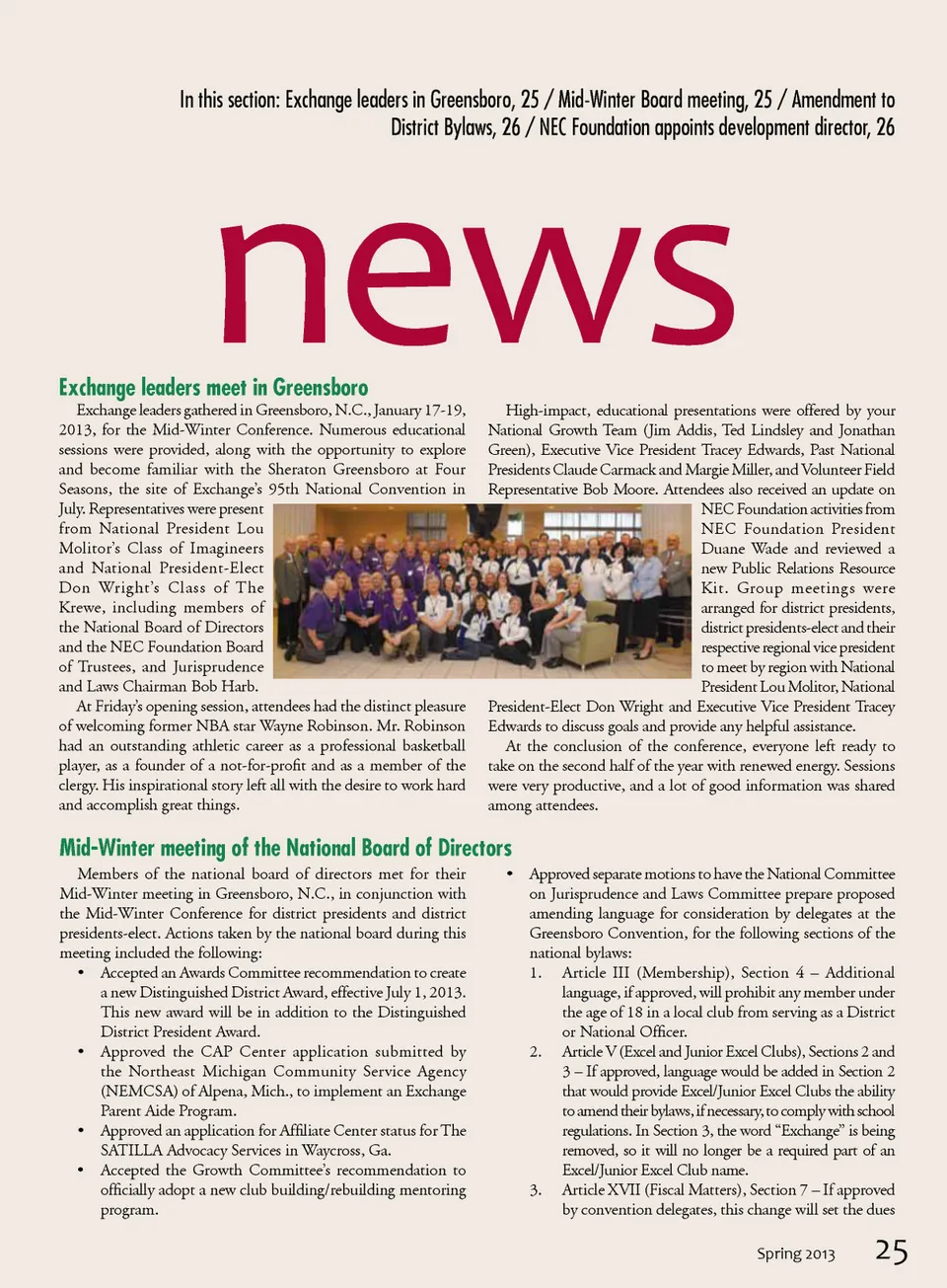 In this section: Exchange leaders in Greensboro, 25 / Mid-Winter Board meeting, 25 / Amendment to District Bylaws, 26 / NEC Foundation appoints development director, 26

news

Exchange leaders meet in Greensboro

Exchange leaders gathered in Greensboro, N.C., January 17-19, 2013, for the Mid-Winter Conference. Numerous educational sessions were provided, along with the opportunity to explore and become familiar with the Sheraton Greensboro at Four Seasons, the site of Exchange's 95th National Convention in July. Representatives were present from National President Lou Molitor's Class of Imagineers and National President-Elect Don Wright's Class of The Krewe, including members of the National Board of Directors and the NEC Foundation Board of Trustees, and Jurisprudence and Laws Chairman Bob Harb.

At Friday's opening session, attendees had the distinct pleasure of welcoming former NBA star Wayne Robinson. Mr. Robinson had an outstanding athletic career as a professional basketball player, as a founder of a not-for-profit and as a member of the clergy. His inspirational story left all with the desire to work hard and accomplish great things.

High-impact, educational presentations were offered by your National Growth Team (Jim Addis, Ted Lindsley and Jonathan Green), Executive Vice President Tracey Edwards, Past National Presidents Claude Carmack and Margie Miller, and Volunteer Field Representative Bob Moore. Attendees also received an update on NEC Foundation activities from NEC Foundation President Duane Wade and reviewed a new Public Relations Resource Kit. Group meetings were arranged for district presidents, district presidents-elect and their respective regional vice president to meet by region with National President Lou Molitor, National President-Elect Don Wright and Executive Vice President Tracey Edwards to discuss goals and provide any helpful assistance.

At the conclusion of the conference, everyone left ready to take on the second half of the year with renewed energy. Sessions were very productive, and a lot of good information was shared among attendees.

Mid-Winter meeting of the National Board of Directors

Members of the national board of directors met for their Mid-Winter meeting in Greensboro, N.C., in conjunction with the Mid-Winter Conference for district presidents and district presidents-elect. Actions taken by the national board during this meeting included the following:

• Accepted an Awards Committee recommendation to create a new Distinguished District Award, effective July 1, 2013. This new award will be in addition to the Distinguished District President Award.
• Approved the CAP Center application submitted by the Northeast Michigan Community Service Agency (NEMCSA) of Alpena, Mich., to implement an Exchange Parent Aide Program.
• Approved an application for Affiliate Center status for The SATILLA Advocacy Services in Waycross, Ga.
• Accepted the Growth Committee's recommendation to officially adopt a new club building/rebuilding mentoring program.
• Approved separate motions to have the National Committee on Jurisprudence and Laws Committee prepare proposed amending language for consideration by delegates at the Greensboro Convention, for the following sections of the national bylaws:
1. Article III (Membership), Section 4 – Additional language, if approved, will prohibit any member under the age of 18 in a local club from serving as a District or National Officer.
2. Article V (Excel and Junior Excel Clubs), Sections 2 and 3 – If approved, language would be added in Section 2 that would provide Excel/Junior Excel Clubs the ability to amend their bylaws, if necessary, to comply with school regulations. In Section 3, the word "Exchange" is being removed, so it will no longer be a required part of an Excel/Junior Excel Club name.
3. Article XVII (Fiscal Matters), Section 7 – If approved by convention delegates, this change will set the dues

Spring 2013 25